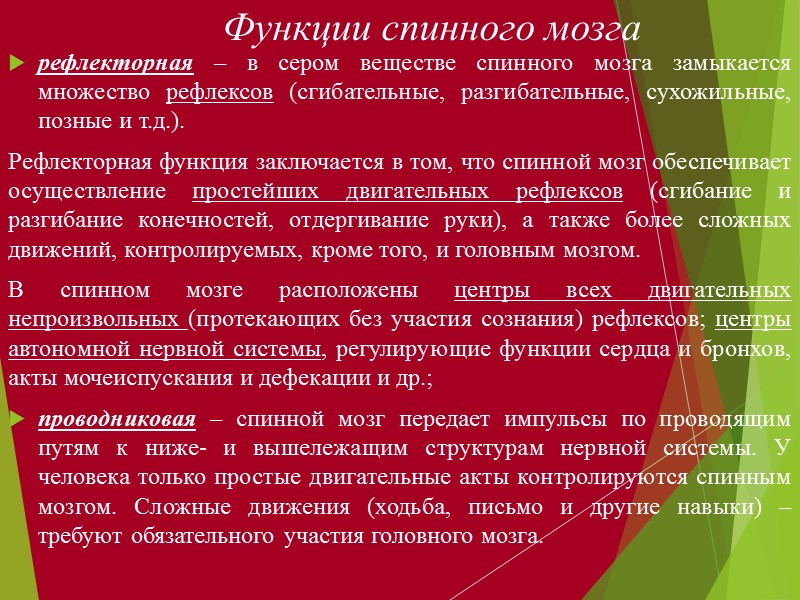 Функции спинного мозга

рефлекторная – в сером веществе спинного мозга замыкается множество рефлексов (сгибательные, разгибательные, сухожильные, позные и т.д.).

Рефлекторная функция заключается в том, что спинной мозг обеспечивает осуществление простейших двигательных рефлексов (сгибание и разгибание конечностей, отдергивание руки), а также более сложных движений, контролируемых, кроме того, и головным мозгом.

В спинном мозге расположены центры всех двигательных непроизвольных (протекающих без участия сознания) рефлексов; центры автономной нервной системы, регулирующие функции сердца и бронхов, акты мочеиспускания и дефекации и др.;

проводниковая – спинной мозг передает импульсы по проводящим путям к ниже- и вышележащим структурам нервной системы. У человека только простые двигательные акты контролируются спинным мозгом. Сложные движения (ходьба, письмо и другие навыки) – требуют обязательного участия головного мозга.